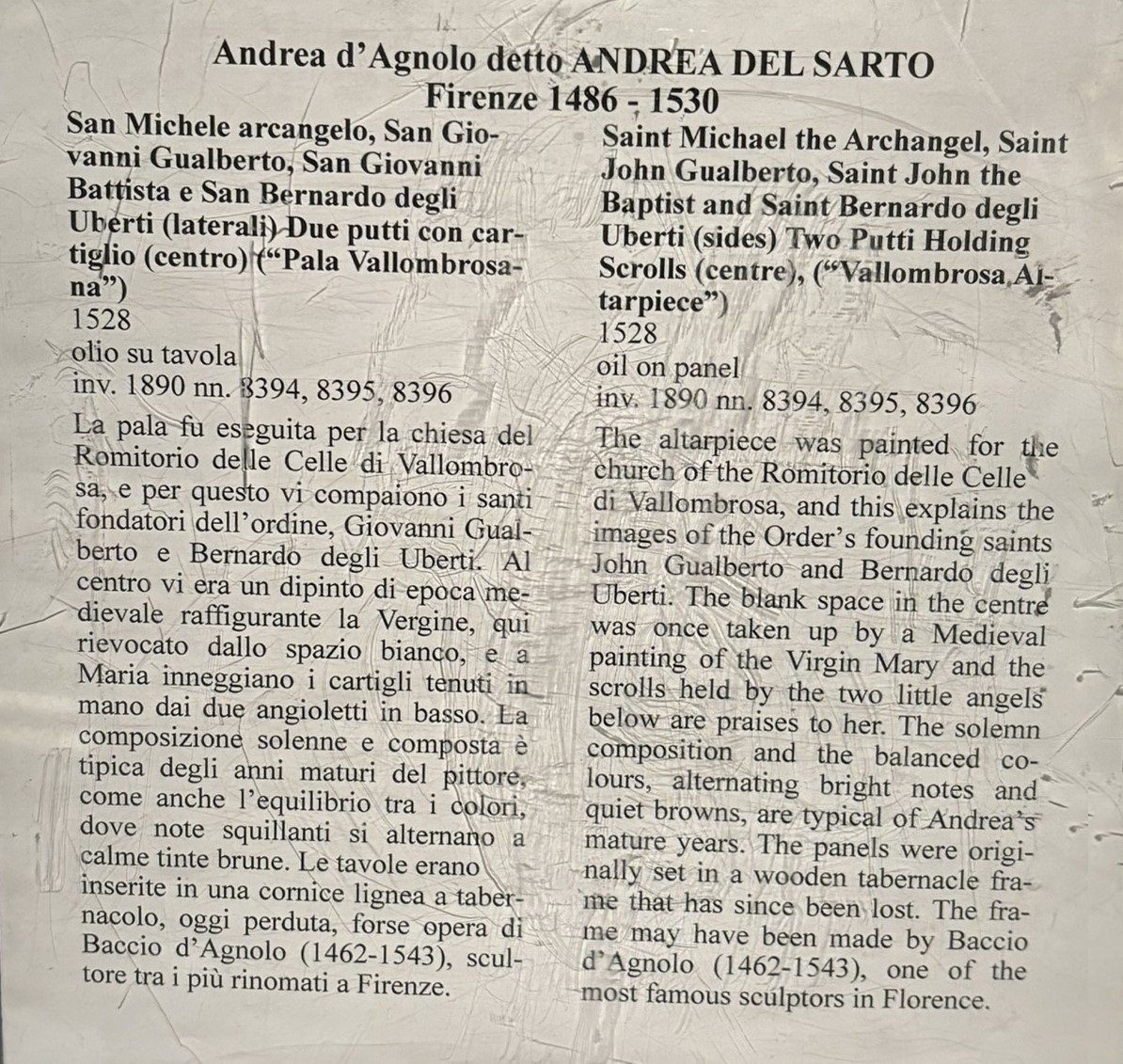 Andrea d'Agnolo detto ANDREA DEL SARTO
Firenze 1486 - 1530

San Michele arcangelo, San Giovanni Gualberto, San Giovanni Battista e San Bernardo degli Uberti (laterali) Due putti con cartiglio (centro) ("Pala Vallombrosana")
1528
olio su tavola
inv. 1890 nn. 8394, 8395, 8396

La pala fu eseguita per la chiesa del Romitorio delle Celle di Vallombrosa, e per questo vi compaiono i santi fondatori dell'ordine, Giovanni Gualberto e Bernardo degli Uberti. Al centro vi era un dipinto di epoca medievale raffigurante la Vergine, qui rievocato dallo spazio bianco, e a Maria inneggiano i cartigli tenuti in mano dai due angioletti in basso. La composizione solenne e composta è tipica degli anni maturi del pittore, come anche l'equilibrio tra i colori, dove note squillanti si alternano a calme tinte brune. Le tavole erano inserite in una cornice lignea a tabernacolo, oggi perduta, forse opera di Baccio d'Agnolo (1462-1543), scultore tra i più rinomati a Firenze.

Saint Michael the Archangel, Saint John Gualberto, Saint John the Baptist and Saint Bernardo degli Uberti (sides) Two Putti Holding Scrolls (centre), ("Vallombrosa Altarpiece")
1528
oil on panel
inv. 1890 nn. 8394, 8395, 8396

The altarpiece was painted for the church of the Romitorio delle Celle di Vallombrosa, and this explains the images of the Order's founding saints John Gualberto and Bernardo degli Uberti. The blank space in the centre was once taken up by a Medieval painting of the Virgin Mary and the scrolls held by the two little angels below are praises to her. The solemn composition and the balanced colours, alternating bright notes and quiet browns, are typical of Andrea's mature years. The panels were originally set in a wooden tabernacle frame that has since been lost. The frame may have been made by Baccio d'Agnolo (1462-1543), one of the most famous sculptors in Florence.